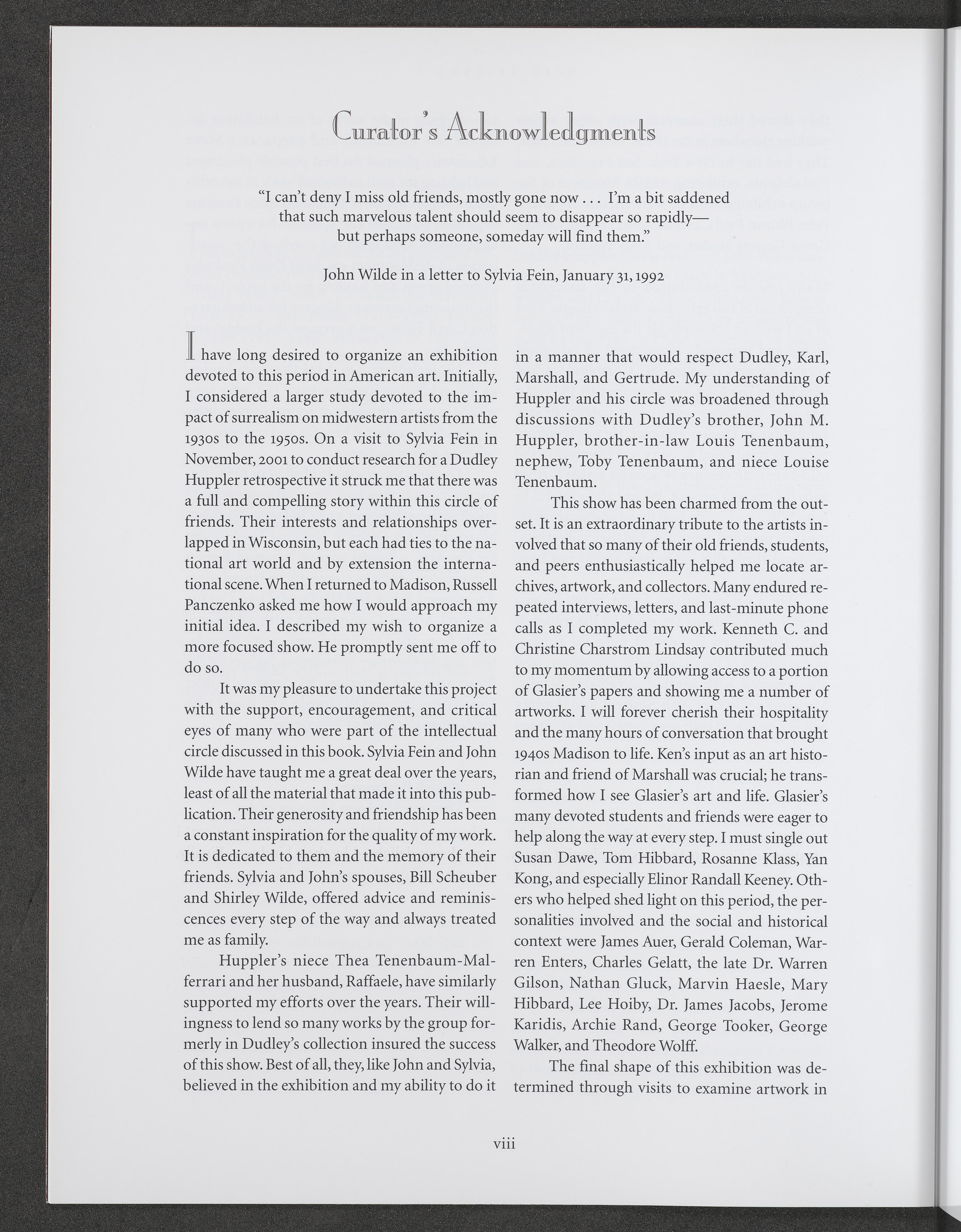 Curator's Acknowledgments

"I can't deny I miss old friends, mostly gone now . . . I'm a bit saddened that such marvelous talent should seem to disappear so rapidly—but perhaps someone, someday will find them."

John Wilde in a letter to Sylvia Fein, January 31, 1992

I have long desired to organize an exhibition devoted to this period in American art. Initially, I considered a larger study devoted to the impact of surrealism on midwestern artists from the 1930s to the 1950s. On a visit to Sylvia Fein in November, 2001 to conduct research for a Dudley Huppler retrospective it struck me that there was a full and compelling story within this circle of friends. Their interests and relationships overlapped in Wisconsin, but each had ties to the national art world and by extension the international scene. When I returned to Madison, Russell Panczenko asked me how I would approach my initial idea. I described my wish to organize a more focused show. He promptly sent me off to do so.

It was my pleasure to undertake this project with the support, encouragement, and critical eyes of many who were part of the intellectual circle discussed in this book. Sylvia Fein and John Wilde have taught me a great deal over the years, least of all the material that made it into this publication. Their generosity and friendship has been a constant inspiration for the quality of my work. It is dedicated to them and the memory of their friends. Sylvia and John's spouses, Bill Scheuber and Shirley Wilde, offered advice and reminiscences every step of the way and always treated me as family.

Huppler's niece Thea Tenenbaum-Malferrari and her husband, Raffaele, have similarly supported my efforts over the years. Their willingness to lend so many works by the group formerly in Dudley's collection insured the success of this show. Best of all, they, like John and Sylvia, believed in the exhibition and my ability to do it in a manner that would respect Dudley, Karl, Marshall, and Gertrude. My understanding of Huppler and his circle was broadened through discussions with Dudley's brother, John M. Huppler, brother-in-law Louis Tenenbaum, nephew, Toby Tenenbaum, and niece Louise Tenenbaum.

This show has been charmed from the outset. It is an extraordinary tribute to the artists involved that so many of their old friends, students, and peers enthusiastically helped me locate archives, artwork, and collectors. Many endured repeated interviews, letters, and last-minute phone calls as I completed my work. Kenneth C. and Christine Charstrom Lindsay contributed much to my momentum by allowing access to a portion of Glasier's papers and showing me a number of artworks. I will forever cherish their hospitality and the many hours of conversation that brought 1940s Madison to life. Ken's input as an art historian and friend of Marshall was crucial; he transformed how I see Glasier's art and life. Glasier's many devoted students and friends were eager to help along the way at every step. I must single out Susan Dawe, Tom Hibbard, Rosanne Klass, Yan Kong, and especially Elinor Randall Keeney. Others who helped shed light on this period, the personalities involved and the social and historical context were James Auer, Gerald Coleman, Warren Enters, Charles Gelatt, the late Dr. Warren Gilson, Nathan Gluck, Marvin Haesle, Mary Hibbard, Lee Hoiby, Dr. James Jacobs, Jerome Karidis, Archie Rand, George Tooker, George Walker, and Theodore Wolff.

The final shape of this exhibition was determined through visits to examine artwork in

viii